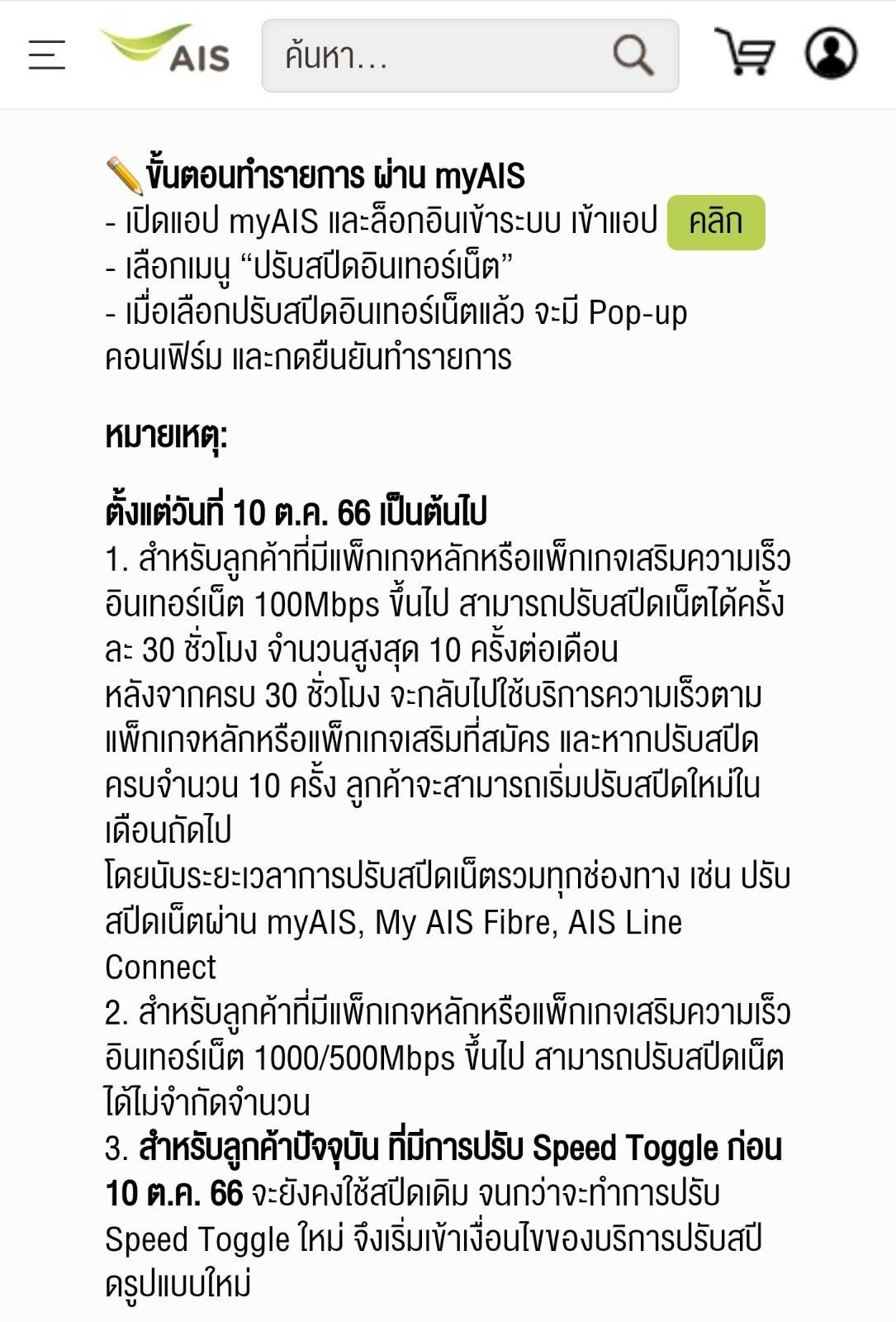 AIS

ค้นหา...

✏️ขั้นตอนทำรายการ ผ่าน myAIS
- เปิดแอป myAIS และล็อกอินเข้าระบบ เข้าแอป คลิก
- เลือกเมนู “ปรับสปีดอินเทอร์เน็ต”
- เมื่อเลือกปรับสปีดอินเทอร์เน็ตแล้ว จะมี Pop-up คอนเฟิร์ม และกดยืนยันทำรายการ

หมายเหตุ:

ตั้งแต่วันที่ 10 ต.ค. 66 เป็นต้นไป
1. สำหรับลูกค้าที่มีแพ็กเกจหลักหรือแพ็กเกจเสริมความเร็วอินเทอร์เน็ต 100Mbps ขึ้นไป สามารถปรับสปีดเน็ตได้ครั้งละ 30 ชั่วโมง จำนวนสูงสุด 10 ครั้งต่อเดือน
หลังจากครบ 30 ชั่วโมง จะกลับไปใช้บริการความเร็วตามแพ็กเกจหลักหรือแพ็กเกจเสริมที่สมัคร และหากปรับสปีดครบจำนวน 10 ครั้ง ลูกค้าจะสามารถเริ่มปรับสปีดใหม่ในเดือนถัดไป
โดยนับระยะเวลาการปรับสปีดเน็ตรวมทุกช่องทาง เช่น ปรับสปีดเน็ตผ่าน myAIS, My AIS Fibre, AIS Line Connect
2. สำหรับลูกค้าที่มีแพ็กเกจหลักหรือแพ็กเกจเสริมความเร็วอินเทอร์เน็ต 1000/500Mbps ขึ้นไป สามารถปรับสปีดเน็ตได้ไม่จำกัดจำนวน
3. สำหรับลูกค้าปัจจุบัน ที่มีการปรับ Speed Toggle ก่อน 10 ต.ค. 66 จะยังคงใช้สปีดเดิม จนกว่าจะทำการปรับ Speed Toggle ใหม่ จึงเริ่มเข้าเงื่อนไขของบริการปรับสปีดรูปแบบใหม่